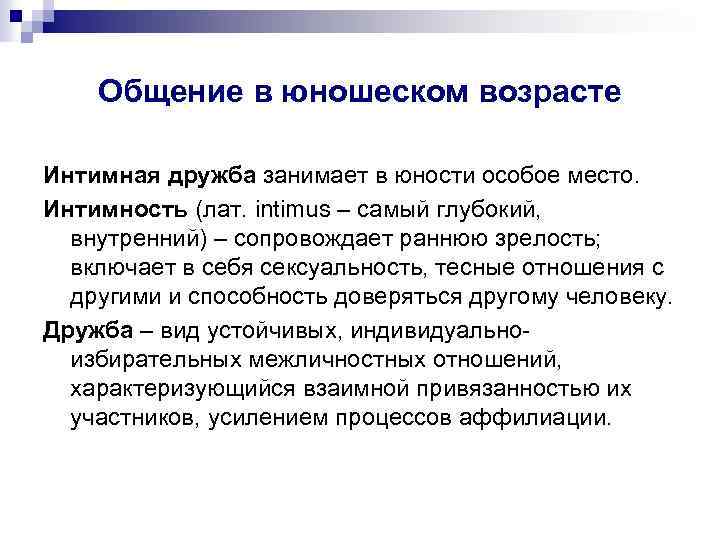 Общение в юношеском возрасте

Интимная дружба занимает в юности особое место.

Интимность (лат. intimus – самый глубокий, внутренний) – сопровождает раннюю зрелость; включает в себя сексуальность, тесные отношения с другими и способность доверяться другому человеку.

Дружба – вид устойчивых, индивидуально-избирательных межличностных отношений, характеризующийся взаимной привязанностью их участников, усилением процессов аффилиации.